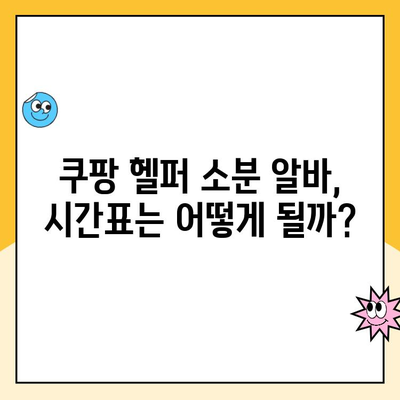 쿠팡 헬퍼 소분 알바,
시간표는 어떻게 될까?